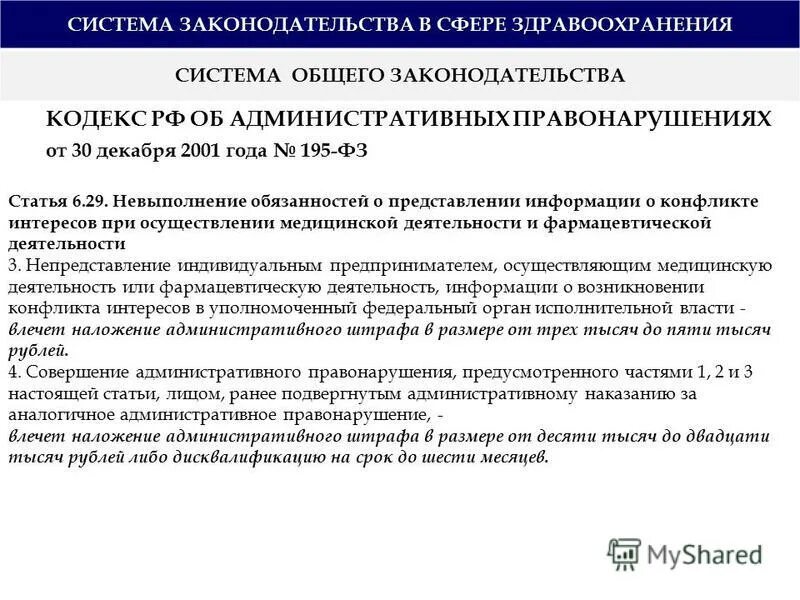 СИСТЕМА ЗАКОНОДАТЕЛЬСТВА В СФЕРЕ ЗДРАВООХРАНЕНИЯ

СИСТЕМА ОБЩЕГО ЗАКОНОДАТЕЛЬСТВА

КОДЕКС РФ ОБ АДМИНИСТРАТИВНЫХ ПРАВОНАРУШЕНИЯХ

от 30 декабря 2001 года № 195-ФЗ

Статья 6.29. Невыполнение обязанностей о представлении информации о конфликте интересов при осуществлении медицинской деятельности и фармацевтической деятельности
3. Непредставление индивидуальным предпринимателем, осуществляющим медицинскую деятельность или фармацевтическую деятельность, информации о возникновении конфликта интересов в уполномоченный федеральный орган исполнительной власти - влечет наложение административного штрафа в размере от трех тысяч до пяти тысяч рублей.
4. Совершение административного правонарушения, предусмотренного частями 1, 2 и 3 настоящей статьи, лицом, ранее подвергнутым административному наказанию за аналогичное административное правонарушение, -
влечет наложение административного штрафа в размере от десяти тысяч до двадцати тысяч рублей либо дисквалификацию на срок до шести месяцев.

MyShared